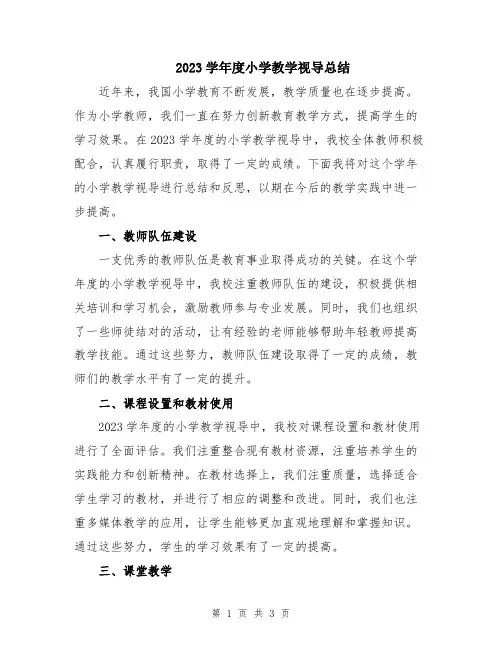 2023 学年度小学教学视导总结

近年来，我国小学教育不断发展，教学质量也在逐步提高。作为小学教师，我们一直在努力创新教育教学方式，提高学生的学习效果。在 2023 学年度的小学教学视导中，我校全体教师积极配合，认真履行职责，取得了一定的成绩。下面我将对这个学年的小学教学视导进行总结和反思，以期在今后的教学实践中进一步提高。

一、教师队伍建设

一支优秀的教师队伍是教育事业取得成功的关键。在这个学年度的小学教学视导中，我校注重教师队伍的建设，积极提供相关培训和学习机会，激励教师参与专业发展。同时，我们也组织了一些师徒结对的活动，让有经验的老师能够帮助年轻教师提高教学技能。通过这些努力，教师队伍建设取得了一定的成绩，教师们的教学水平有了一定的提升。

二、课程设置和教材使用

2023 学年度的小学教学视导中，我校对课程设置和教材使用进行了全面评估。我们注重整合现有教材资源，注重培养学生的实践能力和创新精神。在教材选择上，我们注重质量，选择适合学生学习的教材，并进行了相应的调整和改进。同时，我们也注重多媒体教学的应用，让学生能够更加直观地理解和掌握知识。通过这些努力，学生的学习效果有了一定的提高。

三、课堂教学

第 1 页 共 3 页